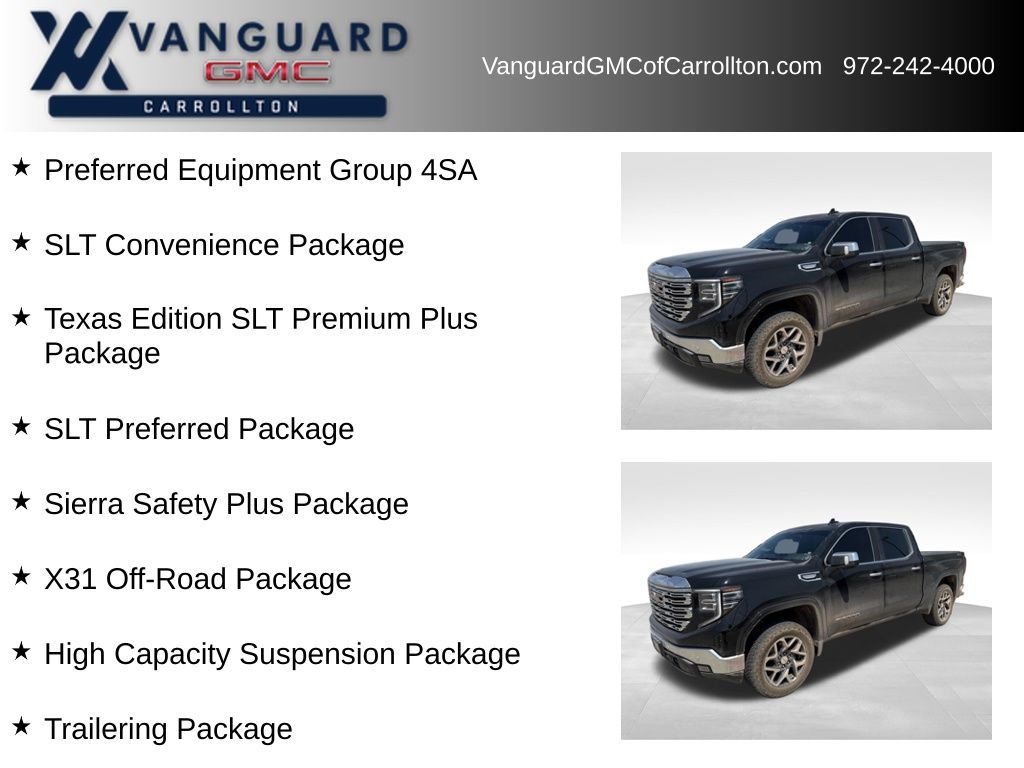 VANGUARD
GMC
CARROLLTON

VanguardGMCofCarrollton.com 972-242-4000

★ Preferred Equipment Group 4SA

★ SLT Convenience Package

★ Texas Edition SLT Premium Plus Package

★ SLT Preferred Package

★ Sierra Safety Plus Package

★ X31 Off-Road Package

★ High Capacity Suspension Package

★ Trailering Package